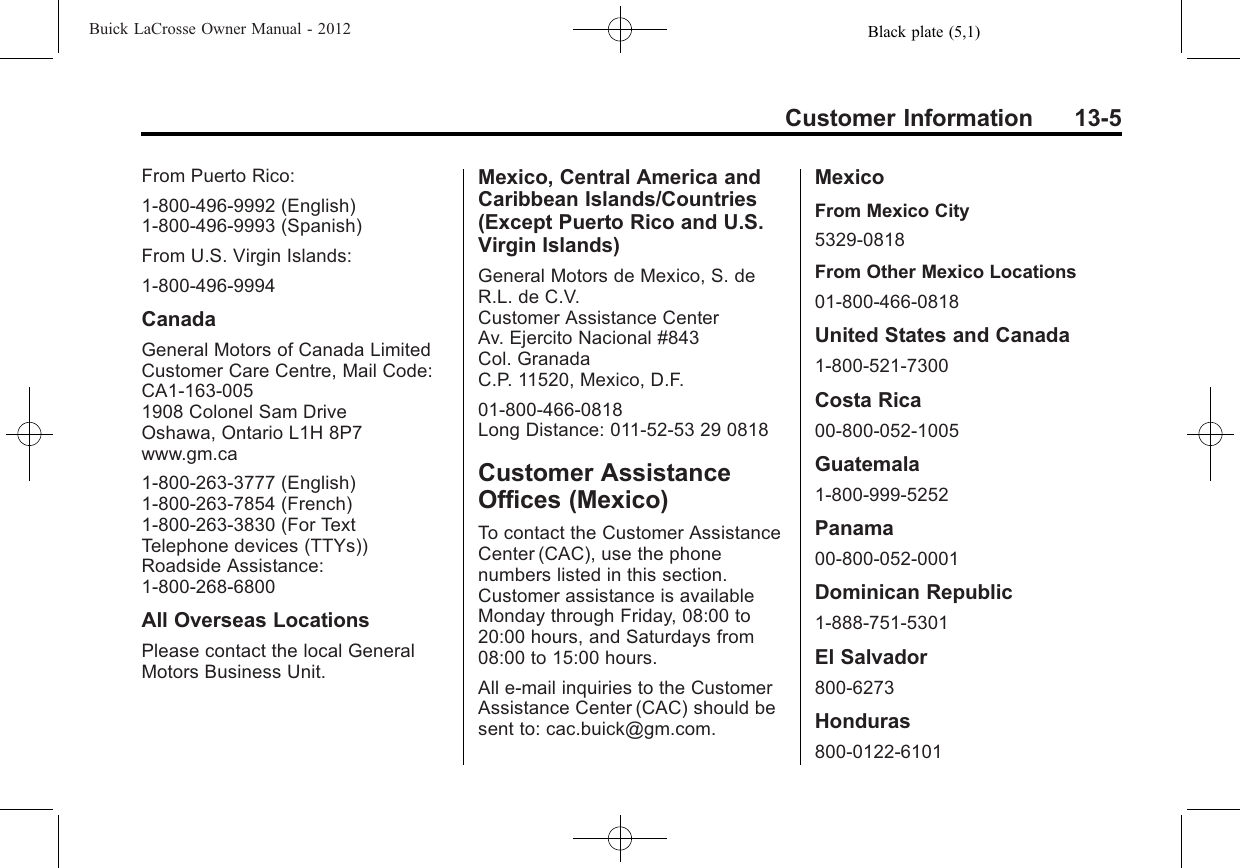 Buick LaCrosse Owner Manual - 2012 Black plate (5,1)

Customer Information 13-5

From Puerto Rico:

1-800-496-9992 (English)
1-800-496-9993 (Spanish)

From U.S. Virgin Islands:

1-800-496-9994

Canada

General Motors of Canada Limited
Customer Care Centre, Mail Code: CA1-163-005
1908 Colonel Sam Drive
Oshawa, Ontario L1H 8P7
www.gm.ca

1-800-263-3777 (English)
1-800-263-7854 (French)
1-800-263-3830 (For Text Telephone devices (TTYs))
Roadside Assistance: 1-800-268-6800

All Overseas Locations

Please contact the local General Motors Business Unit.

Mexico, Central America and Caribbean Islands/Countries (Except Puerto Rico and U.S. Virgin Islands)

General Motors de Mexico, S. de R.L. de C.V.
Customer Assistance Center
Av. Ejercito Nacional #843
Col. Granada
C.P. 11520, Mexico, D.F.

01-800-466-0818
Long Distance: 011-52-53 29 0818

Customer Assistance Offices (Mexico)

To contact the Customer Assistance Center (CAC), use the phone numbers listed in this section. Customer assistance is available Monday through Friday, 08:00 to 20:00 hours, and Saturdays from 08:00 to 15:00 hours.

All e-mail inquiries to the Customer Assistance Center (CAC) should be sent to: cac.buick@gm.com.

Mexico

From Mexico City

5329-0818

From Other Mexico Locations

01-800-466-0818

United States and Canada

1-800-521-7300

Costa Rica

00-800-052-1005

Guatemala

1-800-999-5252

Panama

00-800-052-0001

Dominican Republic

1-888-751-5301

El Salvador

800-6273

Honduras

800-0122-6101